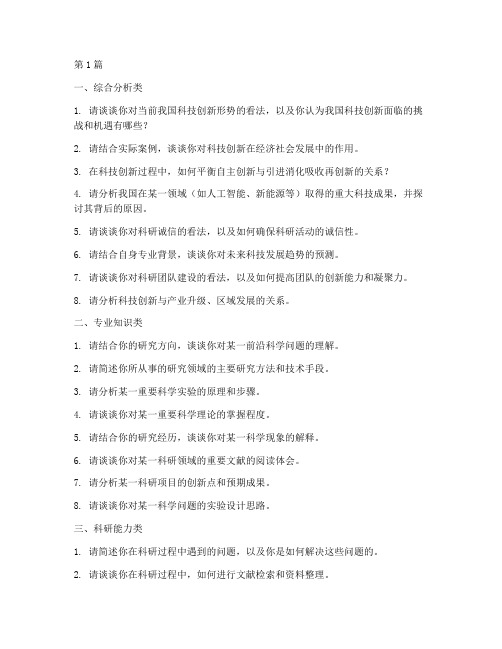 第1篇

一、综合分析类

1. 请谈谈你对当前我国科技创新形势的看法，以及你认为我国科技创新面临的挑战和机遇有哪些？

2. 请结合实际案例，谈谈你对科技创新在经济社会发展中的作用。

3. 在科技创新过程中，如何平衡自主创新与引进消化吸收再创新的关系？

4. 请分析我国在某一领域（如人工智能、新能源等）取得的重大科技成果，并探讨其背后的原因。

5. 请谈谈你对科研诚信的看法，以及如何确保科研活动的诚信性。

6. 请结合自身专业背景，谈谈你对未来科技发展趋势的预测。

7. 请谈谈你对科研团队建设的看法，以及如何提高团队的创新能力和凝聚力。

8. 请分析科技创新与产业升级、区域发展的关系。

二、专业知识类

1. 请结合你的研究方向，谈谈你对某一前沿科学问题的理解。

2. 请简述你所从事的研究领域的主要研究方法和技术手段。

3. 请分析某一重要科学实验的原理和步骤。

4. 请谈谈你对某一重要科学理论的掌握程度。

5. 请结合你的研究经历，谈谈你对某一科学现象的解释。

6. 请谈谈你对某一科研领域的重要文献的阅读体会。

7. 请分析某一科研项目的创新点和预期成果。

8. 请谈谈你对某一科学问题的实验设计思路。

三、科研能力类

1. 请简述你在科研过程中遇到的问题，以及你是如何解决这些问题的。

2. 请谈谈你在科研过程中，如何进行文献检索和资料整理。